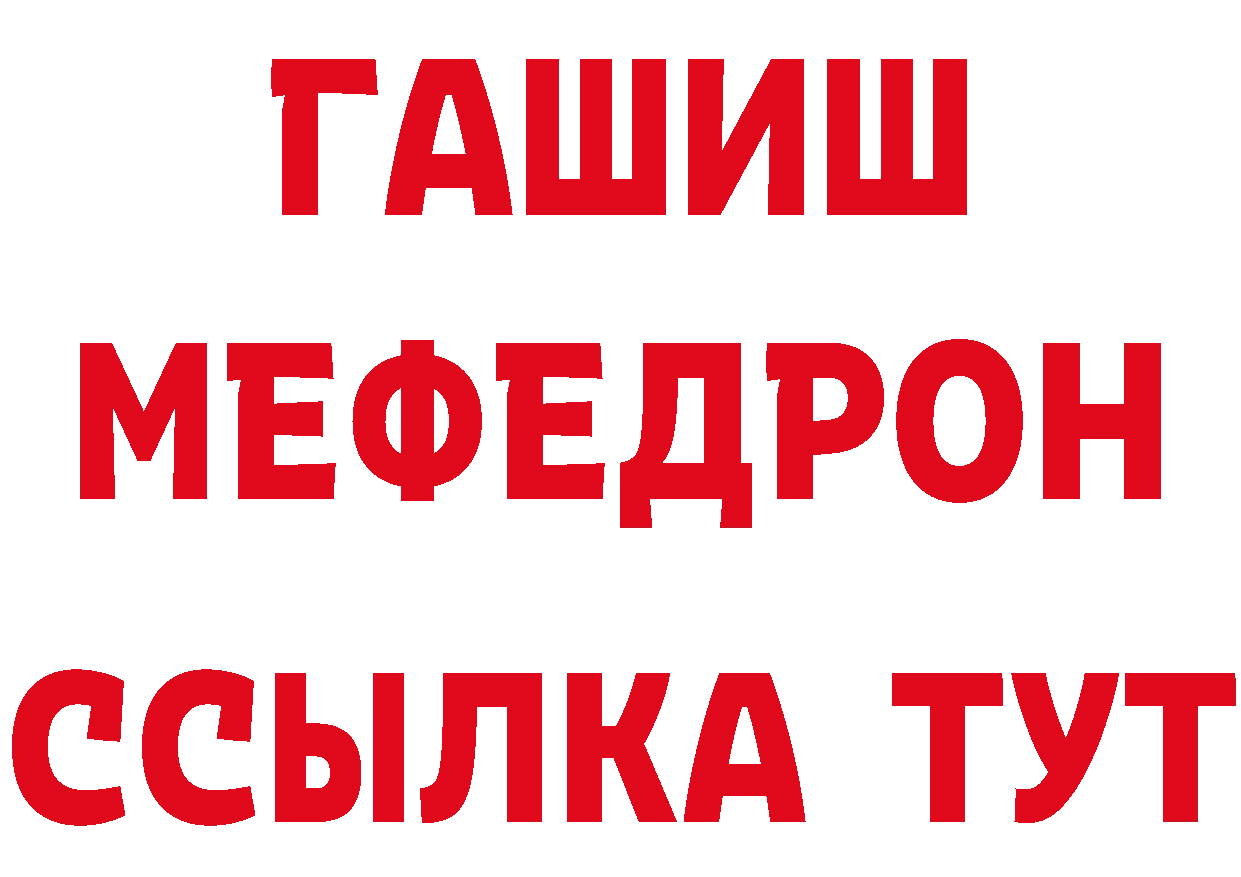 ГАШИШ
МЕФЕДРОН
ССЫЛКА ТУТ